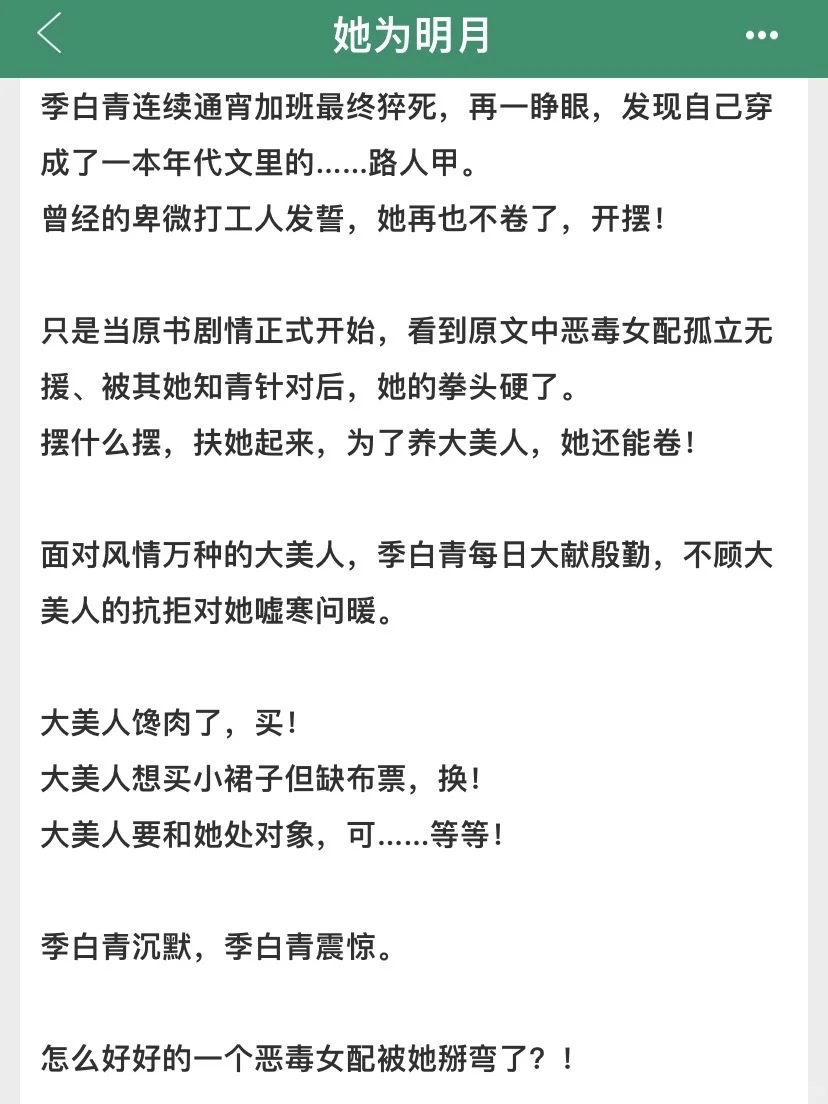 她为明月

季白青连续通宵加班最终猝死，再一睁眼，发现自己穿成了一本年代文里的……路人甲。
曾经的卑微打工人发誓，她再也不卷了，开摆！

只是当原书剧情正式开始，看到原文中恶毒女配孤立无援、被其她知青针对后，她的拳头硬了。
摆什么摆，扶她起来，为了养大美人，她还能卷！

面对风情万种的大美人，季白青每日大献殷勤，不顾大美人的抗拒对她嘘寒问暖。

大美人馋肉了，买！
大美人想买小裙子但缺布票，换！
大美人要和她处对象，可……等等！

季白青沉默，季白青震惊。

怎么好好的一个恶毒女配被她掰弯了？！